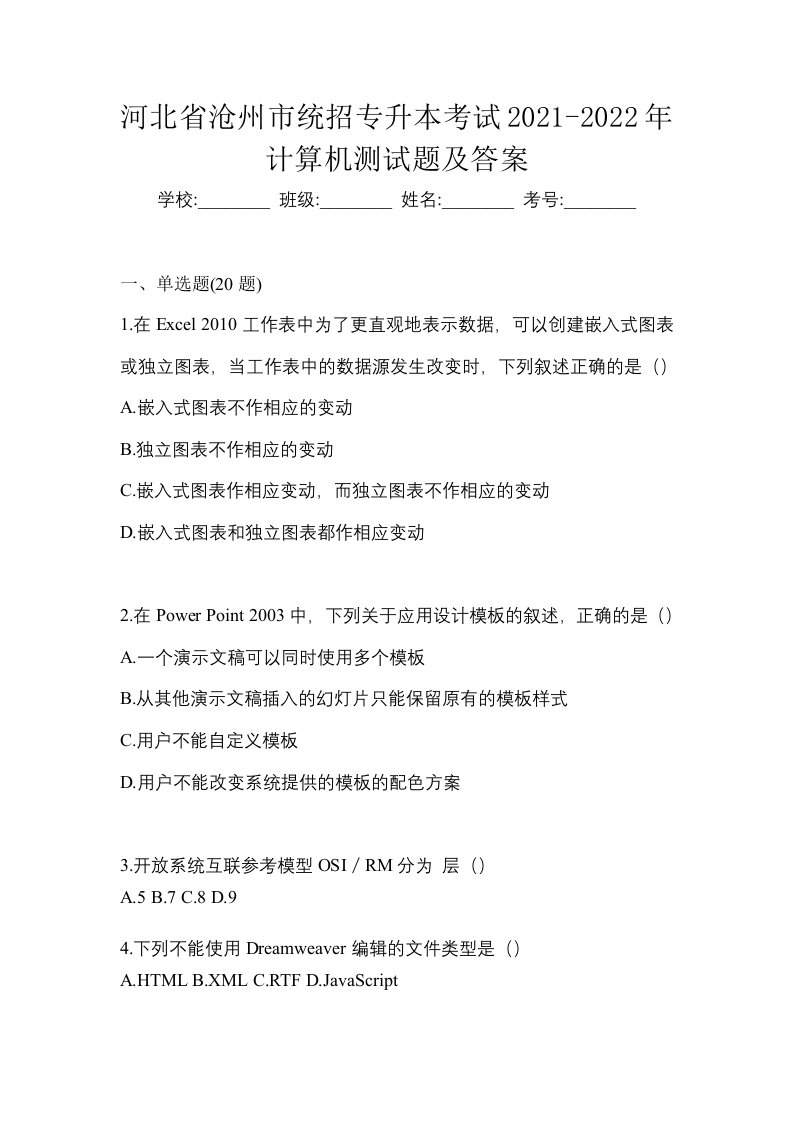 河北省沧州市统招专升本考试2021-2022年计算机测试题及答案

学校:________ 班级:________ 姓名:________ 考号:________

一、单选题(20 题)

1.在 Excel 2010 工作表中为了更直观地表示数据，可以创建嵌入式图表或独立图表，当工作表中的数据源发生改变时，下列叙述正确的是（）

A.嵌入式图表不作相应的变动

B.独立图表不作相应的变动

C.嵌入式图表作相应变动，而独立图表不作相应的变动

D.嵌入式图表和独立图表都作相应变动

2.在 Power Point 2003 中，下列关于应用设计模板的叙述，正确的是（）

A.一个演示文稿可以同时使用多个模板

B.从其他演示文稿插入的幻灯片只能保留原有的模板样式

C.用户不能自定义模板

D.用户不能改变系统提供的模板的配色方案

3.开放系统互联参考模型 OSI / RM 分为 层（）

A.5 B.7 C.8 D.9

4.下列不能使用 Dreamweaver 编辑的文件类型是（）

A.HTML B.XML C.RTF D.JavaScript